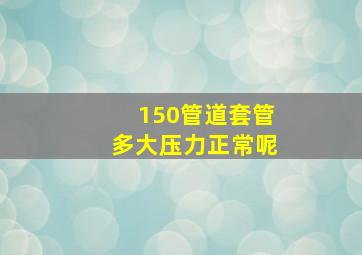 150管道套管
多大压力正常呢